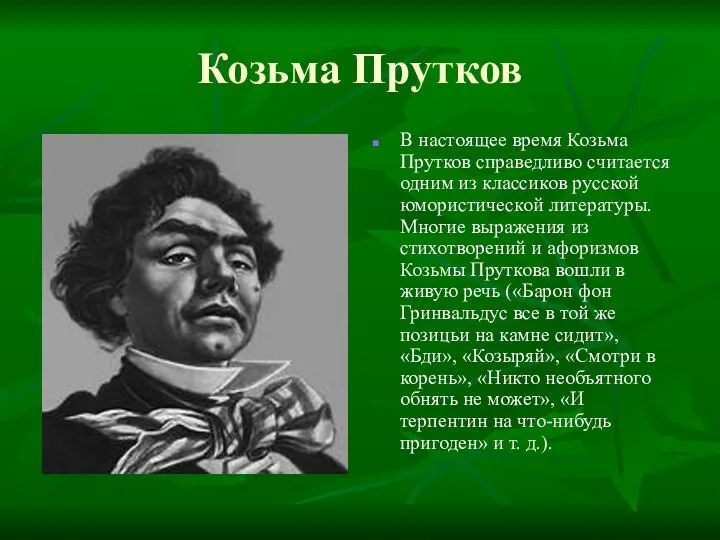 Козьма Прутков

В настоящее время Козьма Прутков справедливо считается одним из классиков русской юмористической литературы. Многие выражения из стихотворений и афоризмов Козьмы Пруткова вошли в живую речь («Барон фон Гринвальдус все в той же позицьи на камне сидит», «Бди», «Козыряй», «Смотри в корень», «Никто необъятного обнять не может», «И терпентин на что-нибудь пригоден» и т. д.).